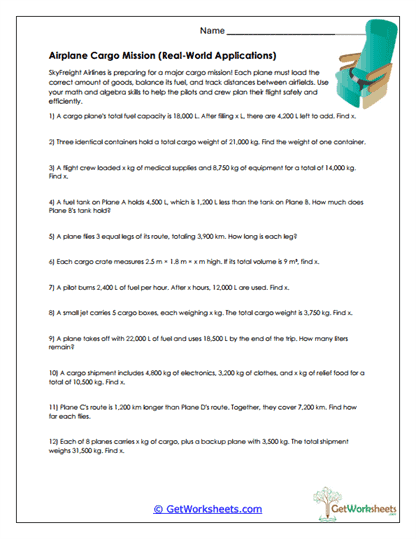 Name ______________________

Airplane Cargo Mission (Real-World Applications)

SkyFreight Airlines is preparing for a major cargo mission! Each plane must load the correct amount of goods, balance its fuel, and track distances between airfields. Use your math and algebra skills to help the pilots and crew plan their flight safely and efficiently.

1) A cargo plane's total fuel capacity is 18,000 L. After filling x L, there are 4,200 L left to add. Find x.

2) Three identical containers hold a total cargo weight of 21,000 kg. Find the weight of one container.

3) A flight crew loaded x kg of medical supplies and 8,750 kg of equipment for a total of 14,000 kg. Find x.

4) A fuel tank on Plane A holds 4,500 L, which is 1,200 L less than the tank on Plane B. How much does Plane B's tank hold?

5) A plane flies 3 equal legs of its route, totaling 3,900 km. How long is each leg?

6) Each cargo crate measures 2.5 m × 1.8 m × x m high. If its total volume is 9 m³, find x.

7) A pilot burns 2,400 L of fuel per hour. After x hours, 12,000 L are used. Find x.

8) A small jet carries 5 cargo boxes, each weighing x kg. The total cargo weight is 3,750 kg. Find x.

9) A plane takes off with 22,000 L of fuel and uses 18,500 L by the end of the trip. How many liters remain?

10) A cargo shipment includes 4,800 kg of electronics, 3,200 kg of clothes, and x kg of relief food for a total of 10,500 kg. Find x.

11) Plane C's route is 1,200 km longer than Plane D's route. Together, they cover 7,200 km. Find how far each flies.

12) Each of 8 planes carries x kg of cargo, plus a backup plane with 3,500 kg. The total shipment weighs 31,500 kg. Find x.

© GetWorksheets.com

GetWorksheets
.com